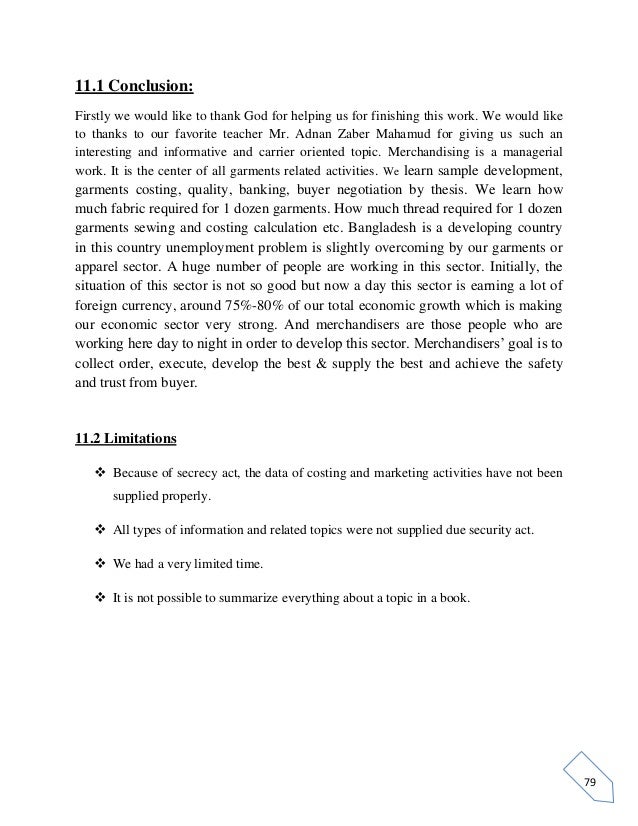 11.1 Conclusion:

Firstly we would like to thank God for helping us for finishing this work. We would like to thanks to our favorite teacher Mr. Adnan Zaber Mahamud for giving us such an interesting and informative and carrier oriented topic. Merchandising is a managerial work. It is the center of all garments related activities. We learn sample development, garments costing, quality, banking, buyer negotiation by thesis. We learn how much fabric required for 1 dozen garments. How much thread required for 1 dozen garments sewing and costing calculation etc. Bangladesh is a developing country in this country unemployment problem is slightly overcoming by our garments or apparel sector. A huge number of people are working in this sector. Initially, the situation of this sector is not so good but now a day this sector is earning a lot of foreign currency, around 75%-80% of our total economic growth which is making our economic sector very strong. And merchandisers are those people who are working here day to night in order to develop this sector. Merchandisers' goal is to collect order, execute, develop the best & supply the best and achieve the safety and trust from buyer.

11.2 Limitations

❖ Because of secrecy act, the data of costing and marketing activities have not been supplied properly.

❖ All types of information and related topics were not supplied due security act.

❖ We had a very limited time.

❖ It is not possible to summarize everything about a topic in a book.

79